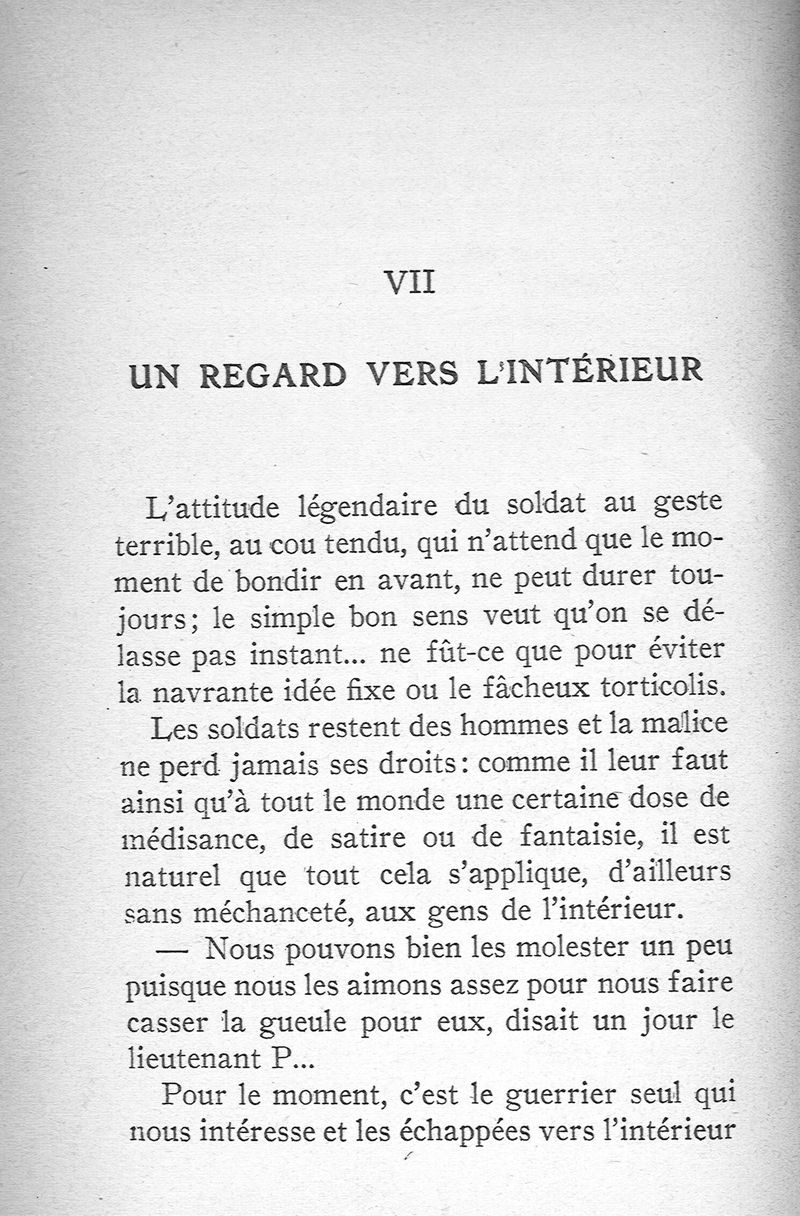 VII

UN REGARD VERS L'INTÉRIEUR

L'attitude légendaire du soldat au geste terrible, au cou tendu, qui n'attend que le moment de bondir en avant, ne peut durer toujours; le simple bon sens veut qu'on se délasse pas instant... ne fût-ce que pour éviter la navrante idée fixe ou le fâcheux torticolis.

Les soldats restent des hommes et la malice ne perd jamais ses droits: comme il leur faut ainsi qu'à tout le monde une certaine dose de médisance, de satire ou de fantaisie, il est naturel que tout cela s'applique, d'ailleurs sans méchanceté, aux gens de l'intérieur.

— Nous pouvons bien les molester un peu puisque nous les aimons assez pour nous faire casser la gueule pour eux, disait un jour le lieutenant P...

Pour le moment, c'est le guerrier seul qui nous intéresse et les échappées vers l'intérieur